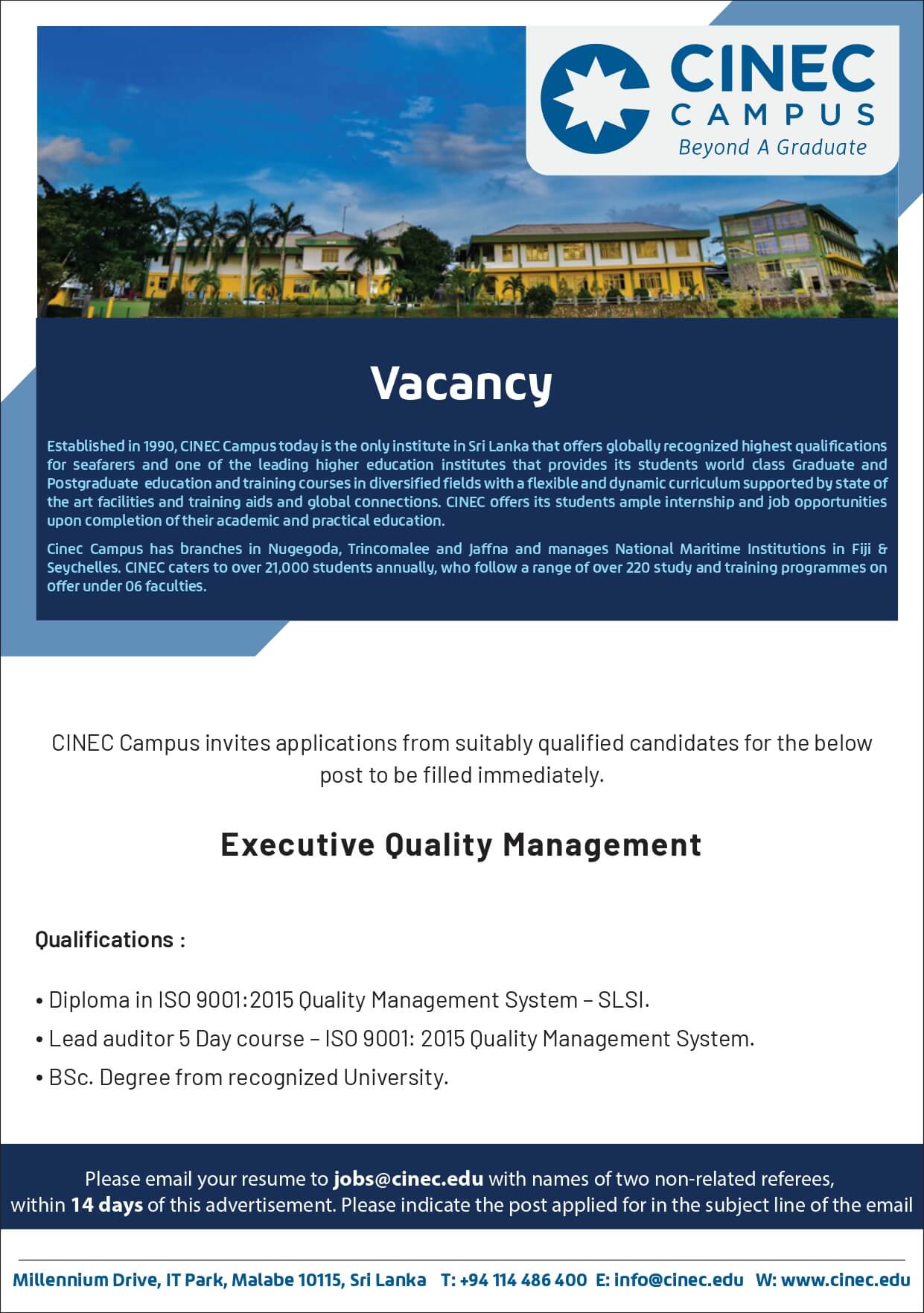 CINEC CAMPUS
Beyond A Graduate

Vacancy

Established in 1990, CINEC Campus today is the only institute in Sri Lanka that offers globally recognized highest qualifications for seafarers and one of the leading higher education institutes that provides its students world class Graduate and Postgraduate education and training courses in diversified fields with a flexible and dynamic curriculum supported by state of the art facilities and training aids and global connections. CINEC offers its students ample internship and job opportunities upon completion of their academic and practical education.

Cinec Campus has branches in Nugegoda, Trincomalee and Jaffna and manages National Maritime Institutions in Fiji & Seychelles. CINEC caters to over 21,000 students annually, who follow a range of over 220 study and training programmes on offer under 06 faculties.

CINEC Campus invites applications from suitably qualified candidates for the below post to be filled immediately.

Executive Quality Management

Qualifications :

• Diploma in ISO 9001:2015 Quality Management System – SLSI.
• Lead auditor 5 Day course – ISO 9001: 2015 Quality Management System.
• BSc. Degree from recognized University.

Please email your resume to jobs@cinec.edu with names of two non-related referees, within 14 days of this advertisement. Please indicate the post applied for in the subject line of the email

Millennium Drive, IT Park, Malabe 10115, Sri Lanka T: +94 114 486 400 E: info@cinec.edu W: www.cinec.edu